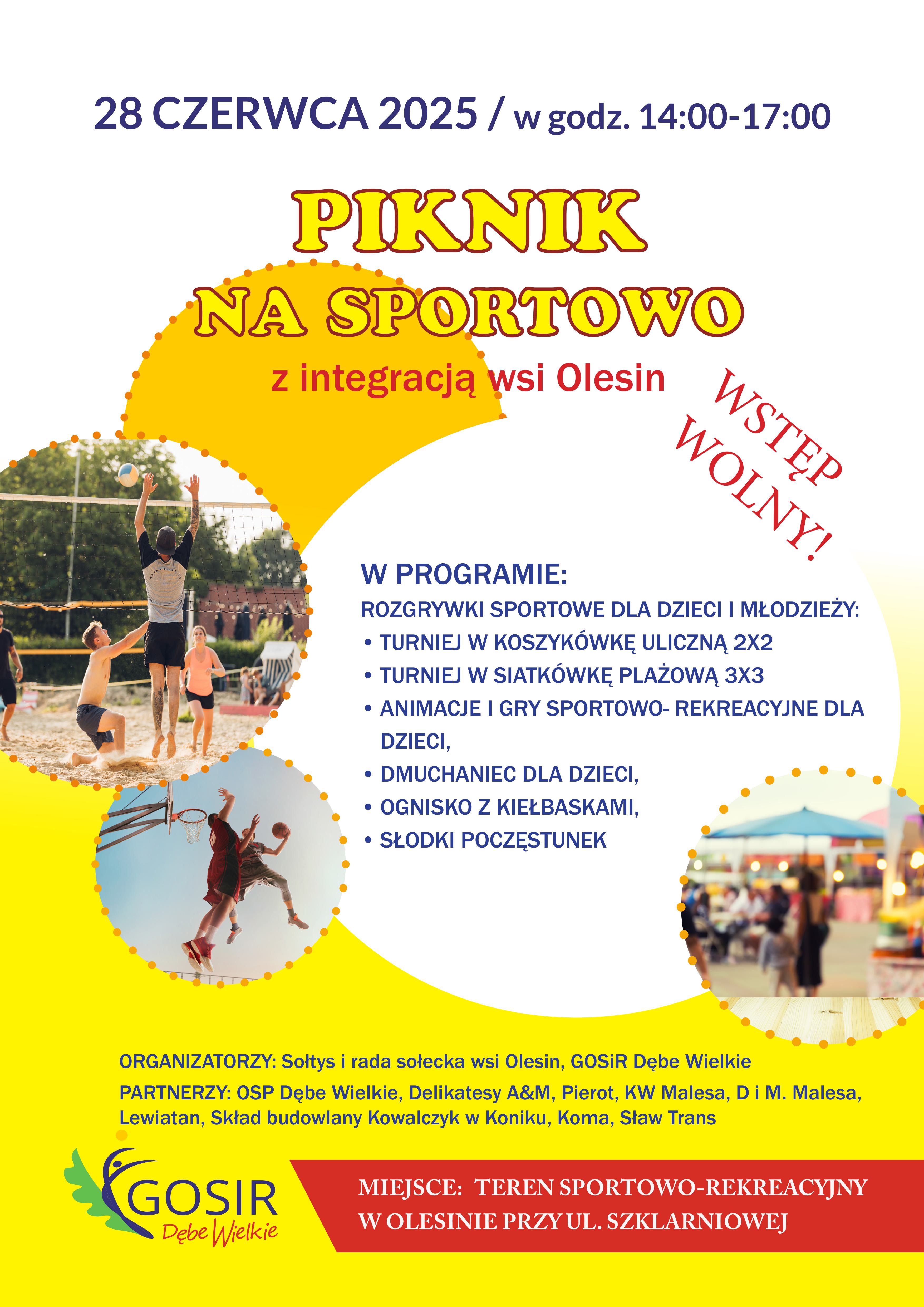 28 CZERWCA 2025 / w godz. 14:00-17:00

PIKNIK NA SPORTOWO

z integracją wsi Olesin

WSTĘP WOLNY!

W PROGRAMIE:
ROZGRYWKI SPORTOWE DLA DZIECI I MŁODZIEŻY:
• TURNIEJ W KOSZYKÓWKĘ ULICZNĄ 2X2
• TURNIEJ W SIATKÓWKĘ PLAŻOWĄ 3X3
• ANIMACJE I GRY SPORTOWO- REKREACYJNE DLA DZIECI,
• DMUCHANIEC DLA DZIECI,
• OGNISKO Z KIEŁBASKAMI,
• SŁODKI POCZĘSTUNEK

ORGANIZATORZY: Sołtys i rada sołecka wsi Olesin, GOSiR Dębe Wielkie

PARTNERZY: OSP Dębe Wielkie, Delikatesy A&M, Pierot, KW Malesa, D i M. Malesa, Lewiatan, Skład budowlany Kowalczyk w Koniku, Koma, Sław Trans

GOSIR Dębe Wielkie

MIEJSCE: TEREN SPORTOWO-REKREACYJNY W OLESINIE PRZY UL. SZKLARNIOWEJ